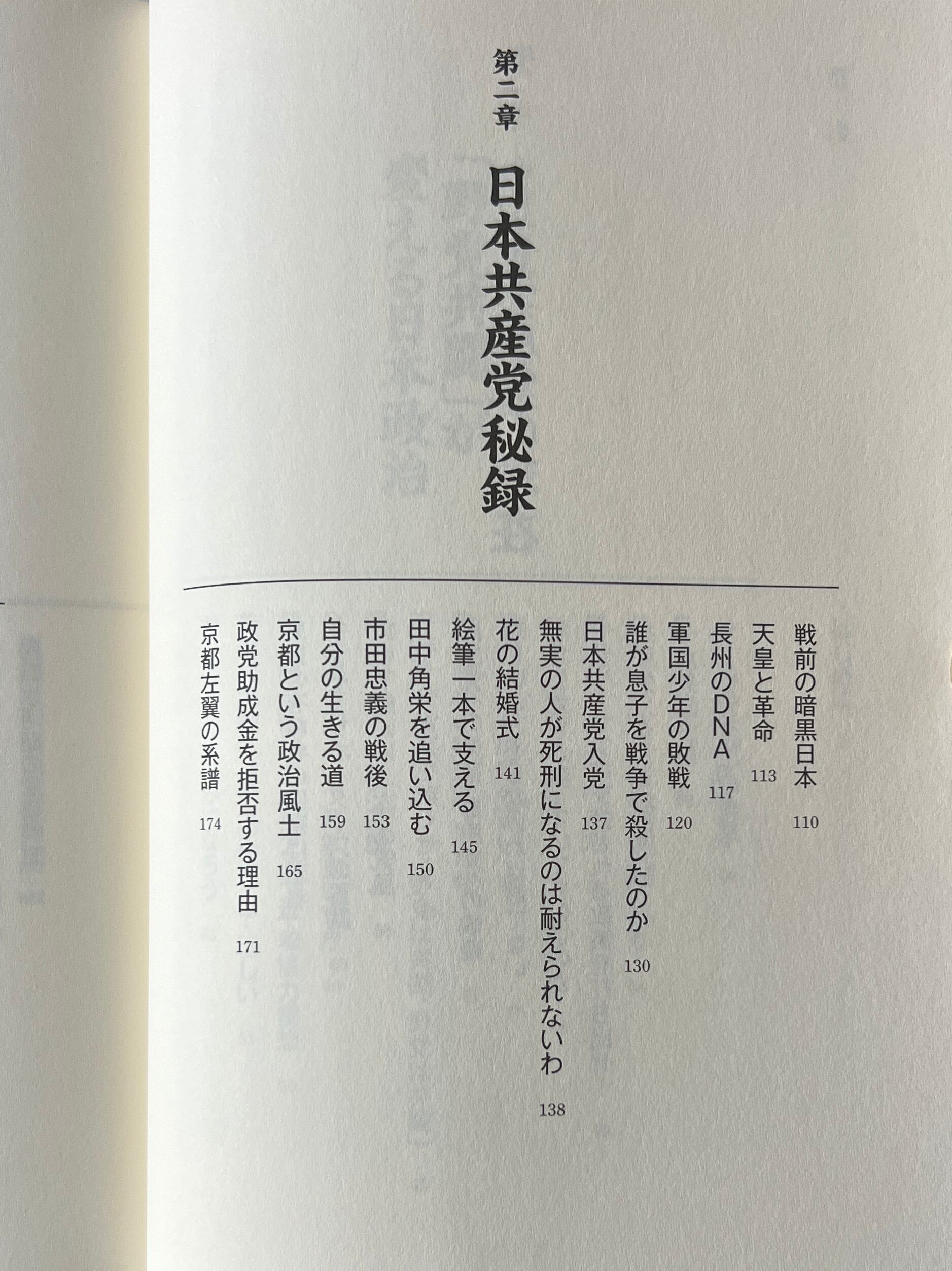 第二章

日本共産党秘録

戦前の暗黒日本 110
天皇と革命 113
長州のDNA 117
軍国少年の敗戦 120
誰が息子を戦争で殺したのか 130
日本共産党入党 137
無実の人が死刑になるのは耐えられないわ 138
花の結婚式 141
絵筆一本で支える 145
田中角栄を追い込む 150
市田忠義の戦後 153
自分の生きる道 159
京都という政治風土 165
政党助成金を拒否する理由 171
京都左翼の系譜 174